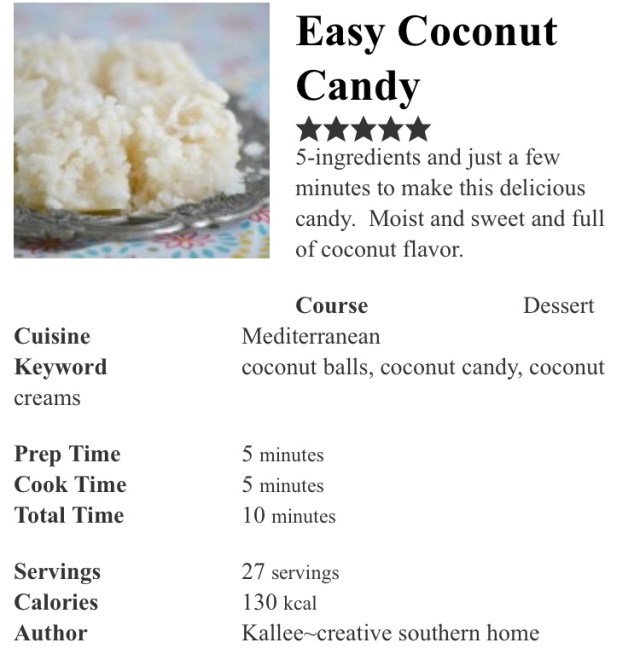 Easy Coconut Candy

★★★★★

5-ingredients and just a few minutes to make this delicious candy. Moist and sweet and full of coconut flavor.

Course Dessert
Cuisine Mediterranean
Keyword coconut balls, coconut candy, coconut creams

Prep Time 5 minutes
Cook Time 5 minutes
Total Time 10 minutes

Servings 27 servings
Calories 130 kcal
Author Kallee~creative southern home